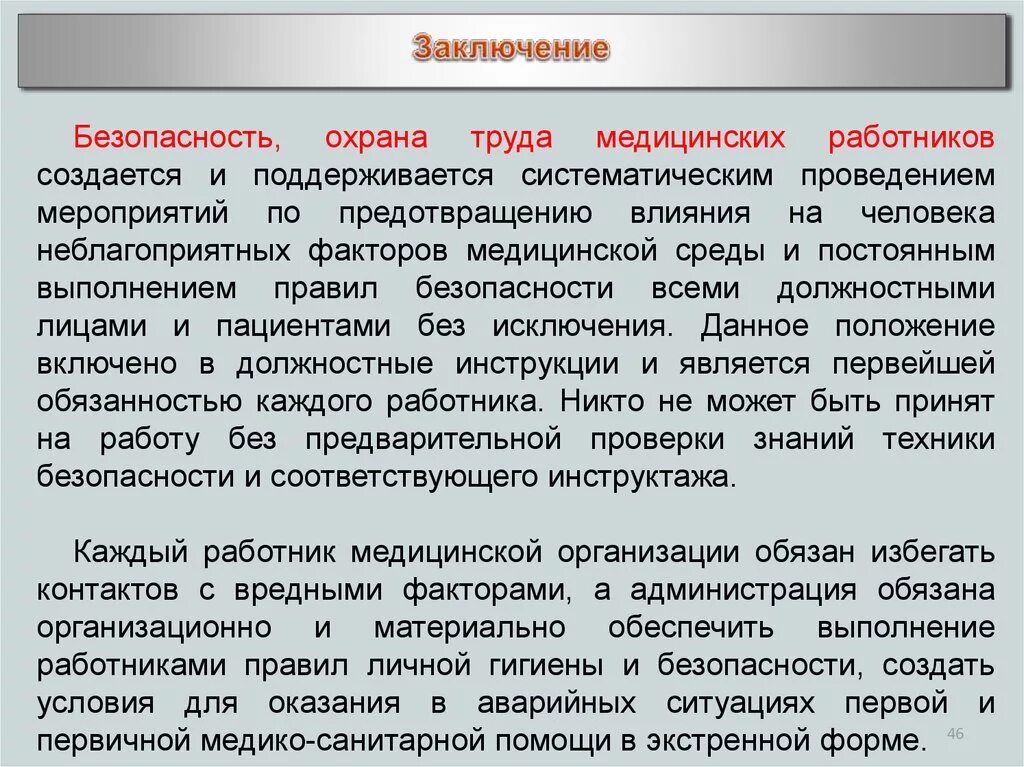 Заключение

Безопасность, охрана труда медицинских работников создается и поддерживается систематическим проведением мероприятий по предотвращению влияния на человека неблагоприятных факторов медицинской среды и постоянным выполнением правил безопасности всеми должностными лицами и пациентами без исключения. Данное положение включено в должностные инструкции и является первейшей обязанностью каждого работника. Никто не может быть принят на работу без предварительной проверки знаний техники безопасности и соответствующего инструктажа.

Каждый работник медицинской организации обязан избегать контактов с вредными факторами, а администрация обязана организационно и материально обеспечить выполнение работниками правил личной гигиены и безопасности, создать условия для оказания в аварийных ситуациях первой и первичной медико-санитарной помощи в экстренной форме.

46